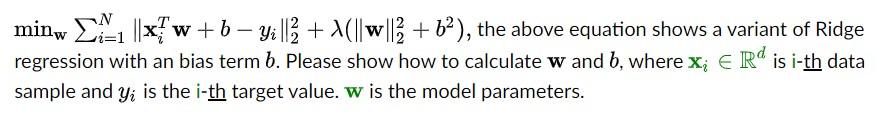 $\min_{\mathbf{w}} \sum_{i=1}^{N} \|\mathbf{x}_i^T \mathbf{w} + b - y_i\|_2^2 + \lambda(\|\mathbf{w}\|_2^2 + b^2)$, the above equation shows a variant of Ridge regression with an bias term $b$. Please show how to calculate $\mathbf{w}$ and $b$, where $\mathbf{x}_i \in \mathbb{R}^d$ is i-th data sample and $y_i$ is the i-th target value. $\mathbf{w}$ is the model parameters.